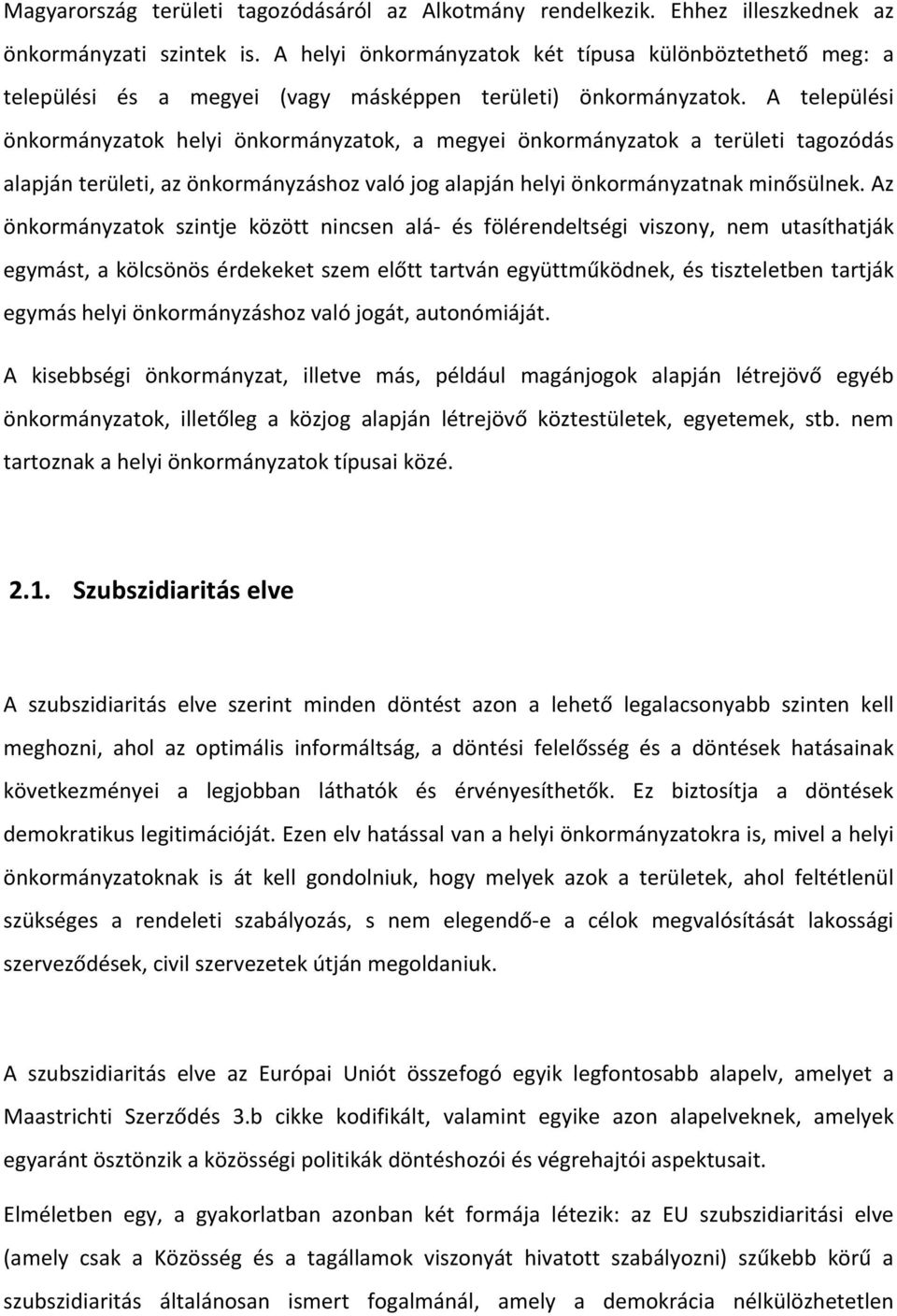 Magyarország területi tagozódásáról az Alkotmány rendelkezik. Ehhez illeszkednek az önkormányzati szintek is. A helyi önkormányzatok két típusa különböztethető meg: a települési és a megyei (vagy másképpen területi) önkormányzatok. A települési önkormányzatok helyi önkormányzatok, a megyei önkormányzatok a területi tagozódás alapján területi, az önkormányzáshoz való jog alapján helyi önkormányzatnak minősülnek. Az önkormányzatok szintje között nincsen alá- és fölérendeltségi viszony, nem utasíthatják egymást, a kölcsönös érdekeket szem előtt tartván együttműködnek, és tiszteletben tartják egymás helyi önkormányzáshoz való jogát, autonómiáját.

A kisebbségi önkormányzat, illetve más, például magánjogok alapján létrejövő egyéb önkormányzatok, illetőleg a közjog alapján létrejövő köztestületek, egyetemek, stb. nem tartoznak a helyi önkormányzatok típusai közé.

2.1. Szubszidiaritás elve

A szubszidiaritás elve szerint minden döntést azon a lehető legalacsonyabb szinten kell meghozni, ahol az optimális informáltság, a döntési felelősség és a döntések hatásainak következményei a legjobban láthatók és érvényesíthetők. Ez biztosítja a döntések demokratikus legitimációját. Ezen elv hatással van a helyi önkormányzatokra is, mivel a helyi önkormányzatoknak is át kell gondolniuk, hogy melyek azok a területek, ahol feltétlenül szükséges a rendeleti szabályozás, s nem elegendő-e a célok megvalósítását lakossági szerveződések, civil szervezetek útján megoldaniuk.

A szubszidiaritás elve az Európai Uniót összefogó egyik legfontosabb alapelv, amelyet a Maastrichti Szerződés 3.b cikke kodifikált, valamint egyike azon alapelveknek, amelyek egyaránt ösztönzik a közösségi politikák döntéshozói és végrehajtói aspektusait.

Elméletben egy, a gyakorlatban azonban két formája létezik: az EU szubszidiaritási elve (amely csak a Közösség és a tagállamok viszonyát hivatott szabályozni) szűkebb körű a szubszidiaritás általánosan ismert fogalmánál, amely a demokrácia nélkülözhetetlen